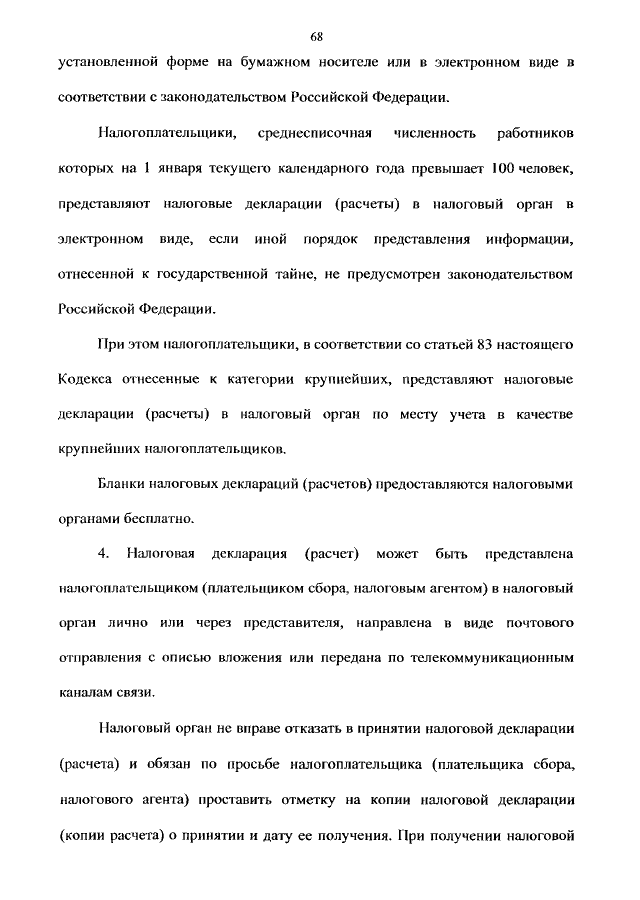 68

установленной форме на бумажном носителе или в электронном виде в соответствии с законодательством Российской Федерации.

Налогоплательщики, среднесписочная численность работников которых на 1 января текущего календарного года превышает 100 человек, представляют налоговые декларации (расчеты) в налоговый орган в электронном виде, если иной порядок представления информации, отнесенной к государственной тайне, не предусмотрен законодательством Российской Федерации.

При этом налогоплательщики, в соответствии со статьей 83 настоящего Кодекса отнесенные к категории крупнейших, представляют налоговые декларации (расчеты) в налоговый орган по месту учета в качестве крупнейших налогоплательщиков.

Бланки налоговых деклараций (расчетов) предоставляются налоговыми органами бесплатно.

4. Налоговая декларация (расчет) может быть представлена налогоплательщиком (плательщиком сбора, налоговым агентом) в налоговый орган лично или через представителя, направлена в виде почтового отправления с описью вложения или передана по телекоммуникационным каналам связи.

Налоговый орган не вправе отказать в принятии налоговой декларации (расчета) и обязан по просьбе налогоплательщика (плательщика сбора, налогового агента) проставить отметку на копии налоговой декларации (копии расчета) о принятии и дату ее получения. При получении налоговой